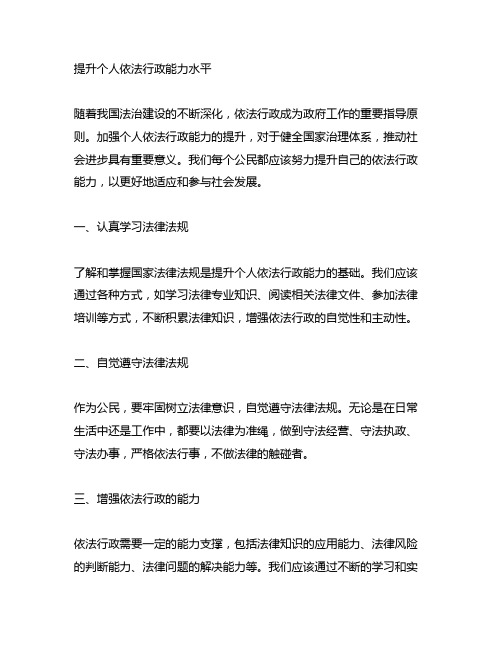 提升个人依法行政能力水平

随着我国法治建设的不断深化，依法行政成为政府工作的重要指导原则。加强个人依法行政能力的提升，对于健全国家治理体系，推动社会进步具有重要意义。我们每个公民都应该努力提升自己的依法行政能力，以更好地适应和参与社会发展。

一、认真学习法律法规

了解和掌握国家法律法规是提升个人依法行政能力的基础。我们应该通过各种方式，如学习法律专业知识、阅读相关法律文件、参加法律培训等方式，不断积累法律知识，增强依法行政的自觉性和主动性。

二、自觉遵守法律法规

作为公民，要牢固树立法律意识，自觉遵守法律法规。无论是在日常生活中还是工作中，都要以法律为准绳，做到守法经营、守法执政、守法办事，严格依法行事，不做法律的触碰者。

三、增强依法行政的能力

依法行政需要一定的能力支撑，包括法律知识的应用能力、法律风险的判断能力、法律问题的解决能力等。我们应该通过不断的学习和实